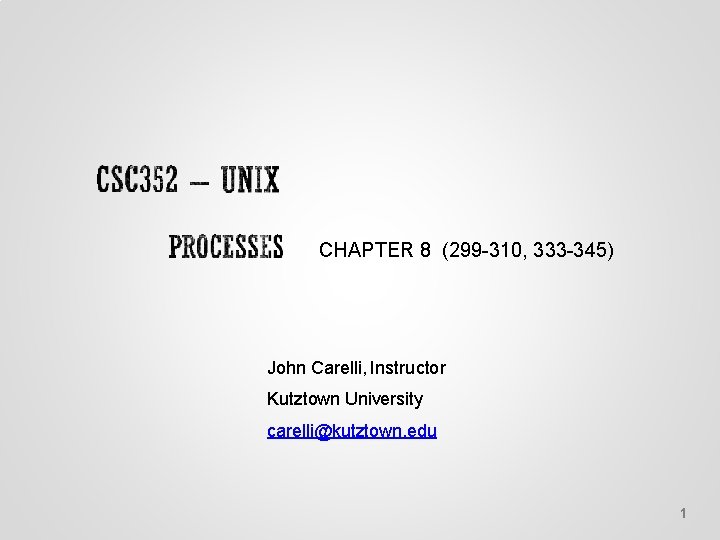 CSC352 – UNIX

PROCESSES CHAPTER 8 (299-310, 333-345)

John Carelli, Instructor
Kutztown University
carelli@kutztown.edu

1